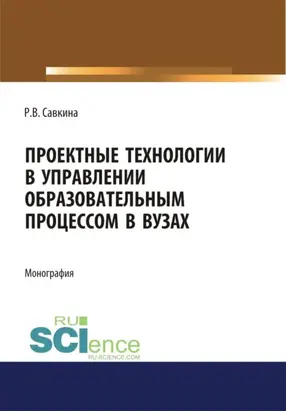 Р.В. Савкина

ПРОЕКТНЫЕ ТЕХНОЛОГИИ В УПРАВЛЕНИИ ОБРАЗОВАТЕЛЬНЫМ ПРОЦЕССОМ В ВУЗАХ

Монография

RU SCIence RU-SCIENCE.COM